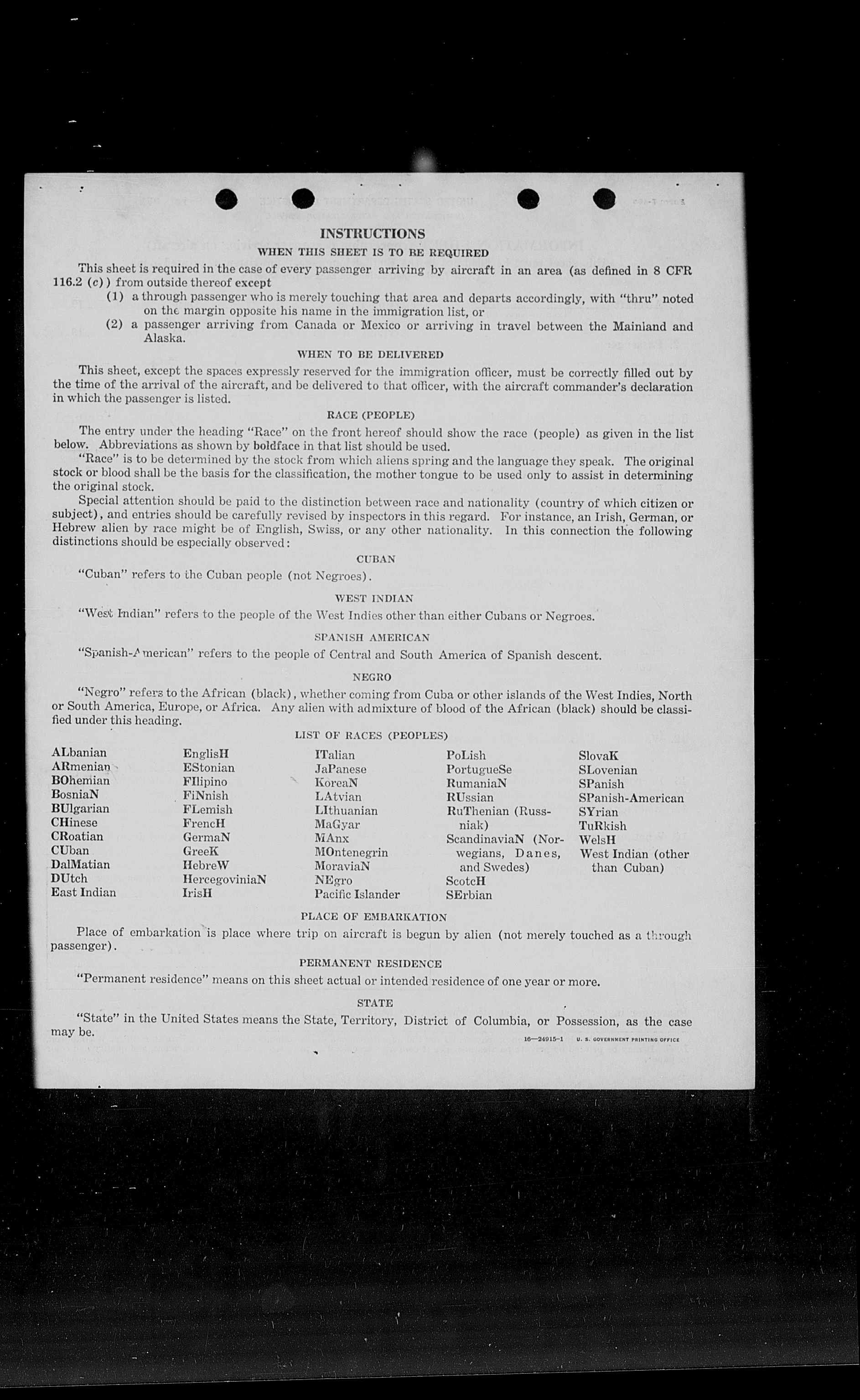 INSTRUCTIONS

WHEN THIS SHEET IS TO BE REQUIRED

This sheet is required in the case of every passenger arriving by aircraft in an area (as defined in 8 CFR 116.2 (c)) from outside thereof except
(1) a through passenger who is merely touching that area and departs accordingly, with "thru" noted on the margin opposite his name in the immigration list, or
(2) a passenger arriving from Canada or Mexico or arriving in travel between the Mainland and Alaska.

WHEN TO BE DELIVERED

This sheet, except the spaces expressly reserved for the immigration officer, must be correctly filled out by the time of the arrival of the aircraft, and be delivered to that officer, with the aircraft commander's declaration in which the passenger is listed.

RACE (PEOPLE)

The entry under the heading "Race" on the front hereof should show the race (people) as given in the list below. Abbreviations as shown by boldface in that list should be used.

"Race" is to be determined by the stock from which aliens spring and the language they speak. The original stock or blood shall be the basis for the classification, the mother tongue to be used only to assist in determining the original stock.

Special attention should be paid to the distinction between race and nationality (country of which citizen or subject), and entries should be carefully revised by inspectors in this regard. For instance, an Irish, German, or Hebrew alien by race might be of English, Swiss, or any other nationality. In this connection the following distinctions should be especially observed:

CUBAN

"Cuban" refers to the Cuban people (not Negroes).

WEST INDIAN

"West Indian" refers to the people of the West Indies other than either Cubans or Negroes.

SPANISH AMERICAN

"Spanish-American" refers to the people of Central and South America of Spanish descent.

NEGRO

"Negro" refers to the African (black), whether coming from Cuba or other islands of the West Indies, North or South America, Europe, or Africa. Any alien with admixture of blood of the African (black) should be classified under this heading.

LIST OF RACES (PEOPLES)

ALbanian
ARmenian
BOhemian
BosniaN
BUlgarian
CHinese
CRoatian
CUban
DalMatian
DUtch
East Indian

EnglisH
EStonian
FIlipino
FiNnish
FLemish
FrencH
GermaN
GreeK
HebreW
HercegoviniaN
IrisH

ITalian
JaPanese
KoreaN
LAtvian
LIthuanian
MaGyar
MAnx
MOntenegrin
MoraviaN
NEgro
Pacific Islander

PoLish
PortugueSe
RumaniaN
RUssian
RuThenian (Russniak)
ScandinaviaN (Norwegians, Danes, and Swedes)
ScotcH
SErbian

SlovaK
SLovenian
SPanish
SPanish-American
SYrian
TuRkish
WelsH
West Indian (other than Cuban)

PLACE OF EMBARKATION

Place of embarkation is place where trip on aircraft is begun by alien (not merely touched as a through passenger).

PERMANENT RESIDENCE

"Permanent residence" means on this sheet actual or intended residence of one year or more.

STATE

"State" in the United States means the State, Territory, District of Columbia, or Possession, as the case may be.

16—24915-1 U. S. GOVERNMENT PRINTING OFFICE